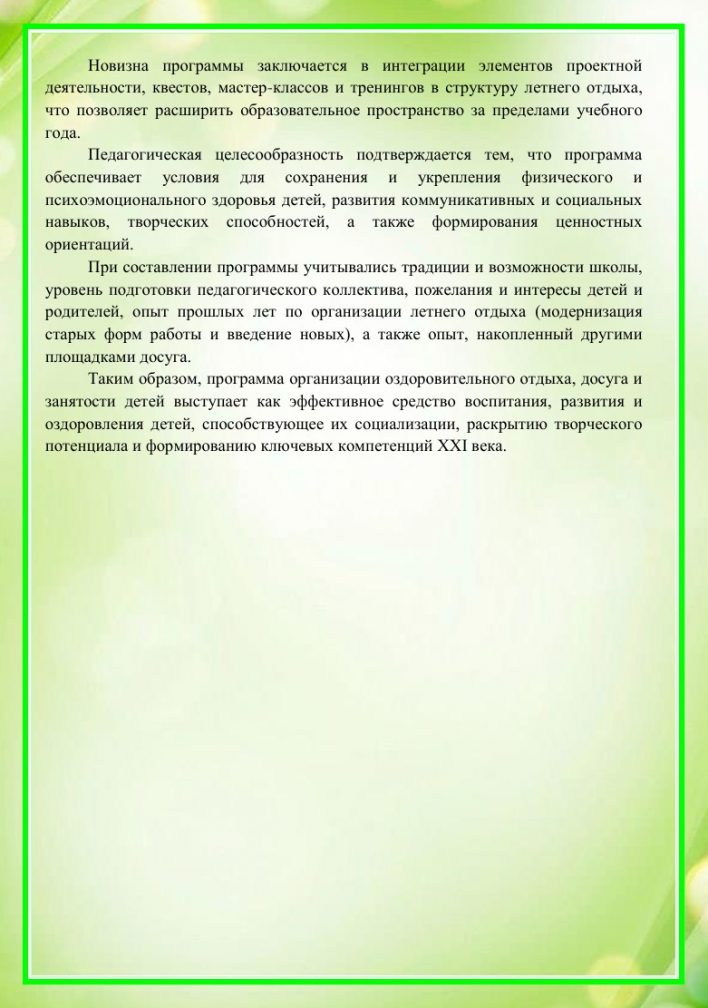 Новизна программы заключается в интеграции элементов проектной деятельности, квестов, мастер-классов и тренингов в структуру летнего отдыха, что позволяет расширить образовательное пространство за пределами учебного года.

Педагогическая целесообразность подтверждается тем, что программа обеспечивает условия для сохранения и укрепления физического и психоэмоционального здоровья детей, развития коммуникативных и социальных навыков, творческих способностей, а также формирования ценностных ориентаций.

При составлении программы учитывались традиции и возможности школы, уровень подготовки педагогического коллектива, пожелания и интересы детей и родителей, опыт прошлых лет по организации летнего отдыха (модернизация старых форм работы и введение новых), а также опыт, накопленный другими площадками досуга.

Таким образом, программа организации оздоровительного отдыха, досуга и занятости детей выступает как эффективное средство воспитания, развития и оздоровления детей, способствующее их социализации, раскрытию творческого потенциала и формированию ключевых компетенций XXI века.